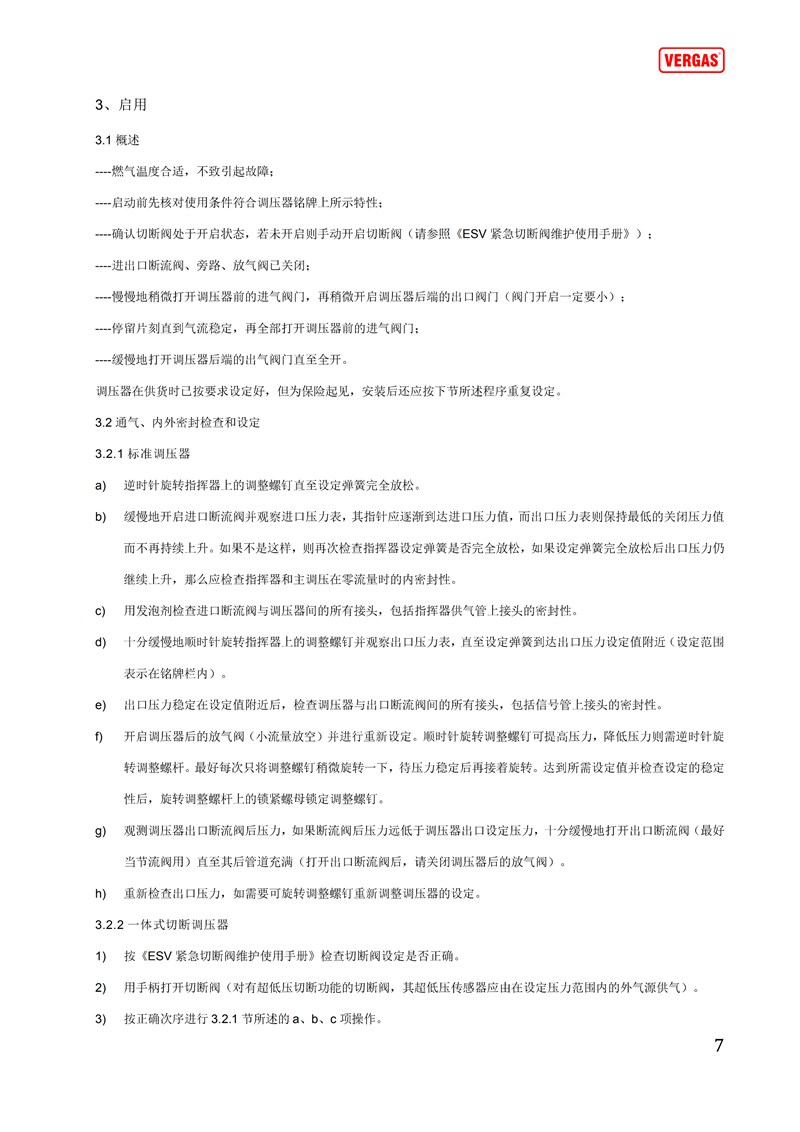 VERGAS

3、启用

3.1 概述

----燃气温度合适，不致引起故障；

----启动前先核对使用条件符合调压器铭牌上所示特性；

----确认切断阀处于开启状态，若未开启则手动开启切断阀（请参照《ESV 紧急切断阀维护使用手册》）；

----进出口断流阀、旁路、放气阀已关闭；

----慢慢地稍微打开调压器前的进气阀门，再稍微开启调压器后端的出口阀门（阀门开启一定要小）；

----停留片刻直到气流稳定，再全部打开调压器前的进气阀门；

----缓慢地打开调压器后端的出气阀门直至全开。

调压器在供货时已按要求设定好，但为保险起见，安装后还应按下节所述程序重复设定。

3.2 通气、内外密封检查和设定

3.2.1 标准调压器

a) 逆时针旋转指挥器上的调整螺钉直至设定弹簧完全放松。

b) 缓慢地开启进口断流阀并观察进口压力表，其指针应逐渐到达进口压力值，而出口压力表则保持最低的关闭压力值而不再持续上升。如果不是这样，则再次检查指挥器设定弹簧是否完全放松，如果设定弹簧完全放松后出口压力仍继续上升，那么应检查指挥器和主调压在零流量时的内密封性。

c) 用发泡剂检查进口断流阀与调压器间的所有接头，包括指挥器供气管上接头的密封性。

d) 十分缓慢地顺时针旋转指挥器上的调整螺钉并观察出口压力表，直至设定弹簧到达出口压力设定值附近（设定范围表示在铭牌栏内）。

e) 出口压力稳定在设定值附近后，检查调压器与出口断流阀间的所有接头，包括信号管上接头的密封性。

f) 开启调压器后的放气阀（小流量放空）并进行重新设定。顺时针旋转调整螺钉可提高压力，降低压力则需逆时针旋转调整螺杆。最好每次只将调整螺钉稍微旋转一下，待压力稳定后再接着旋转。达到所需设定值并检查设定的稳定性后，旋转调整螺杆上的锁紧螺母锁定调整螺钉。

g) 观测调压器出口断流阀后压力，如果断流阀后压力远低于调压器出口设定压力，十分缓慢地打开出口断流阀（最好当节流阀用）直至其后管道充满（打开出口断流阀后，请关闭调压器后的放气阀）。

h) 重新检查出口压力，如需要可旋转调整螺钉重新调整调压器的设定。

3.2.2 一体式切断调压器

1) 按《ESV 紧急切断阀维护使用手册》检查切断阀设定是否正确。

2) 用手柄打开切断阀（对有超低压切断功能的切断阀，其超低压传感器应由在设定压力范围内的外气源供气）。

3) 按正确次序进行 3.2.1 节所述的 a、b、c 项操作。

7